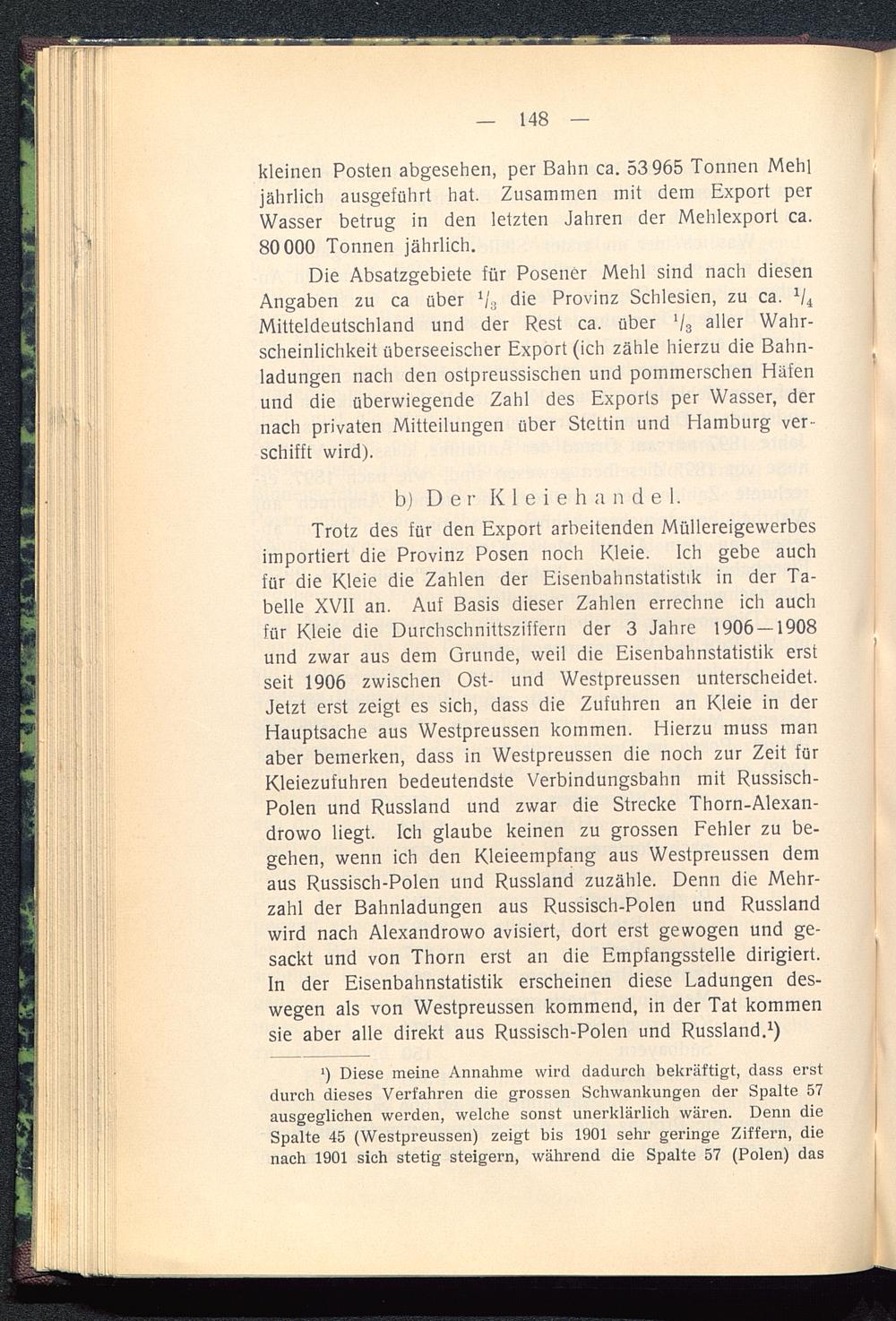 — 148 —

kleinen Posten abgesehen, per Bahn ca. 53 965 Tonnen Mehl jährlich ausgeführt hat. Zusammen mit dem Export per Wasser betrug in den letzten Jahren der Mehlexport ca. 80 000 Tonnen jährlich.

Die Absatzgebiete für Posener Mehl sind nach diesen Angaben zu ca über $^1/_3$ die Provinz Schlesien, zu ca. $^1/_4$ Mitteldeutschland und der Rest ca. über $^1/_3$ aller Wahrscheinlichkeit überseeischer Export (ich zähle hierzu die Bahnladungen nach den ostpreussischen und pommerschen Häfen und die überwiegende Zahl des Exports per Wasser, der nach privaten Mitteilungen über Stettin und Hamburg verschifft wird).

b) Der Kleiehandel.

Trotz des für den Export arbeitenden Müllereigewerbes importiert die Provinz Posen noch Kleie. Ich gebe auch für die Kleie die Zahlen der Eisenbahnstatistik in der Tabelle XVII an. Auf Basis dieser Zahlen errechne ich auch für Kleie die Durchschnittsziffern der 3 Jahre 1906—1908 und zwar aus dem Grunde, weil die Eisenbahnstatistik erst seit 1906 zwischen Ost- und Westpreussen unterscheidet. Jetzt erst zeigt es sich, dass die Zufuhren an Kleie in der Hauptsache aus Westpreussen kommen. Hierzu muss man aber bemerken, dass in Westpreussen die noch zur Zeit für Kleiezufuhren bedeutendste Verbindungsbahn mit Russisch-Polen und Russland und zwar die Strecke Thorn-Alexandrowo liegt. Ich glaube keinen zu grossen Fehler zu begehen, wenn ich den Kleieempfang aus Westpreussen dem aus Russisch-Polen und Russland zuzähle. Denn die Mehrzahl der Bahnladungen aus Russisch-Polen und Russland wird nach Alexandrowo avisiert, dort erst gewogen und gesackt und von Thorn erst an die Empfangsstelle dirigiert. In der Eisenbahnstatistik erscheinen diese Ladungen deswegen als von Westpreussen kommend, in der Tat kommen sie aber alle direkt aus Russisch-Polen und Russland.$^1$)

$^1$) Diese meine Annahme wird dadurch bekräftigt, dass erst durch dieses Verfahren die grossen Schwankungen der Spalte 57 ausgeglichen werden, welche sonst unerklärlich wären. Denn die Spalte 45 (Westpreussen) zeigt bis 1901 sehr geringe Ziffern, die nach 1901 sich stetig steigern, während die Spalte 57 (Polen) das